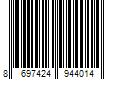 8 697424 944014